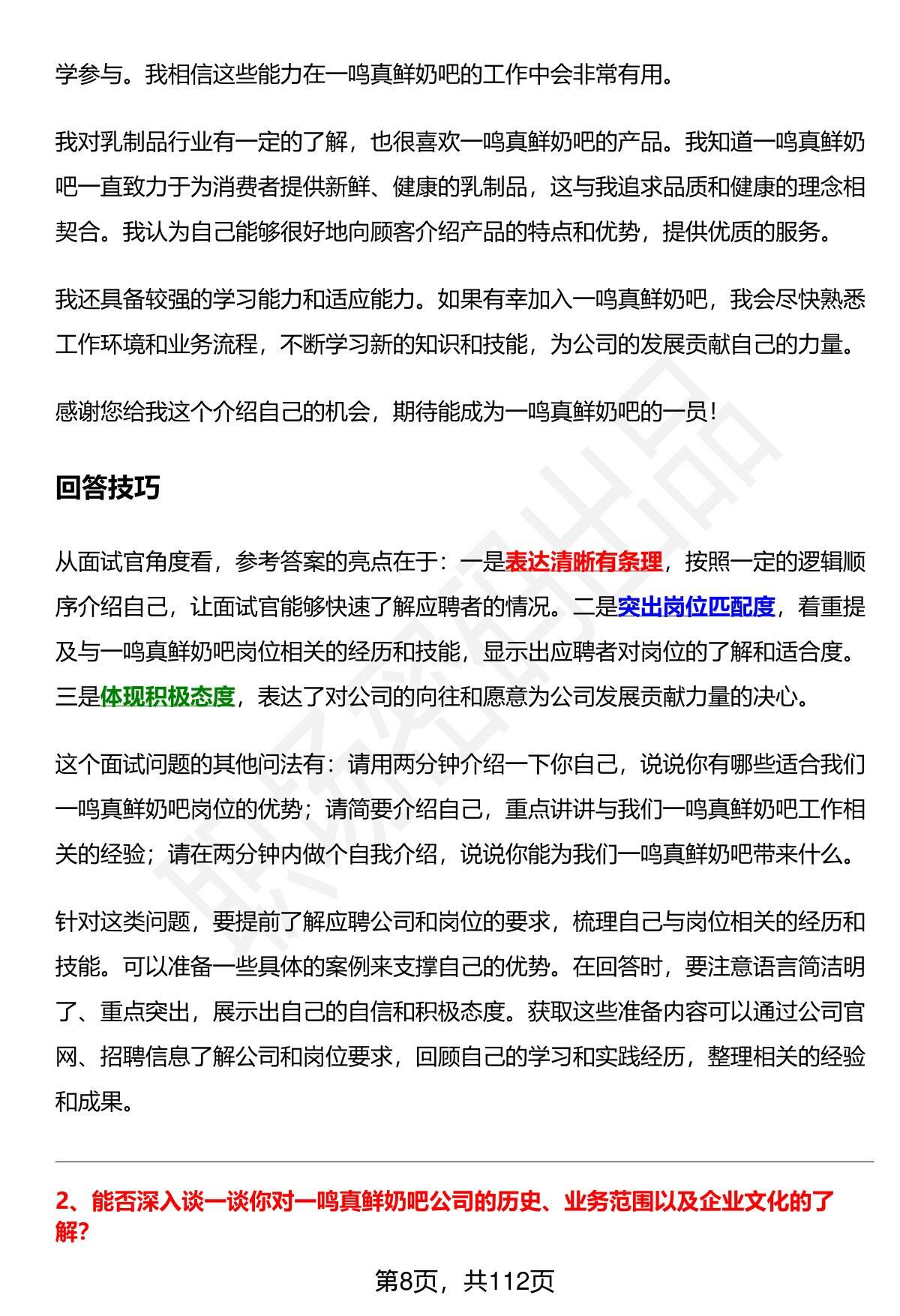 学参与。我相信这些能力在一鸣真鲜奶吧的工作中会非常有用。

我对乳制品行业有一定的了解，也很喜欢一鸣真鲜奶吧的产品。我知道一鸣真鲜奶吧一直致力于为消费者提供新鲜、健康的乳制品，这与我追求品质和健康的理念相契合。我认为自己能够很好地向顾客介绍产品的特点和优势，提供优质的服务。

我还具备较强的学习能力和适应能力。如果有幸加入一鸣真鲜奶吧，我会尽快熟悉工作环境和业务流程，不断学习新的知识和技能，为公司的发展贡献自己的力量。

感谢您给我这个介绍自己的机会，期待能成为一鸣真鲜奶吧的一员！

回答技巧

从面试官角度看，参考答案的亮点在于：一是表达清晰有条理，按照一定的逻辑顺序介绍自己，让面试官能够快速了解应聘者的情况。二是突出岗位匹配度，着重提及与一鸣真鲜奶吧岗位相关的经历和技能，显示出应聘者对岗位的了解和适合度。三是体现积极态度，表达了对公司的向往和愿意为公司发展贡献力量的决心。

这个面试问题的其他问法有：请用两分钟介绍一下你自己，说说你有哪些适合我们一鸣真鲜奶吧岗位的优势；请简要介绍自己，重点讲讲与我们一鸣真鲜奶吧工作相关的经验；请在两分钟内做个自我介绍，说说你能为我们一鸣真鲜奶吧带来什么。

针对这类问题，要提前了解应聘公司和岗位的要求，梳理自己与岗位相关的经历和技能。可以准备一些具体的案例来支撑自己的优势。在回答时，要注意语言简洁明了、重点突出，展示出自己的自信和积极态度。获取这些准备内容可以通过公司官网、招聘信息了解公司和岗位要求，回顾自己的学习和实践经历，整理相关的经验和成果。

2、能否深入谈一谈你对一鸣真鲜奶吧公司的历史、业务范围以及企业文化的了解?

第8页，共112页